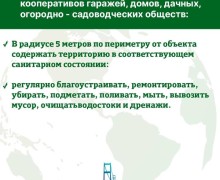 кооперативов гаражей, домов, дачных, огородно - садоводческих обществ:

✓ В радиусе 5 метров по периметру от объекта содержать территорию в соответствующем санитарном состоянии:

✓ регулярно благоустраивать, ремонтировать, убирать, подметать, поливать, мыть, вывозить мусор, очищатьводостоки и дренажи.